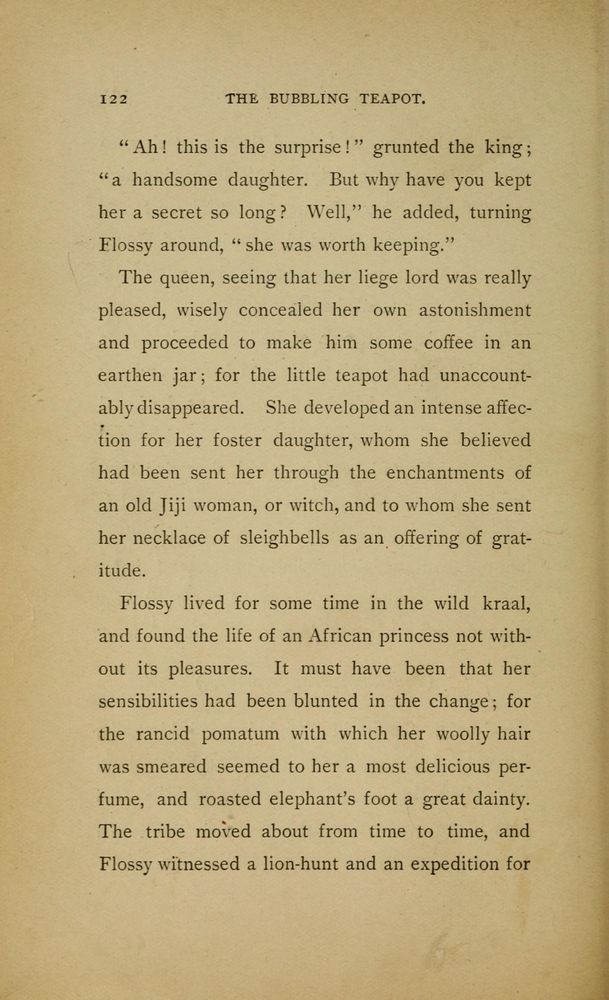 122 THE BUBBLING TEAPOT.

"Ah! this is the surprise!" grunted the king; "a handsome daughter. But why have you kept her a secret so long? Well," he added, turning Flossy around, "she was worth keeping."

The queen, seeing that her liege lord was really pleased, wisely concealed her own astonishment and proceeded to make him some coffee in an earthen jar; for the little teapot had unaccountably disappeared. She developed an intense affection for her foster daughter, whom she believed had been sent her through the enchantments of an old Jiji woman, or witch, and to whom she sent her necklace of sleighbells as an offering of gratitude.

Flossy lived for some time in the wild kraal, and found the life of an African princess not without its pleasures. It must have been that her sensibilities had been blunted in the change; for the rancid pomatum with which her woolly hair was smeared seemed to her a most delicious perfume, and roasted elephant's foot a great dainty. The tribe moved about from time to time, and Flossy witnessed a lion-hunt and an expedition for